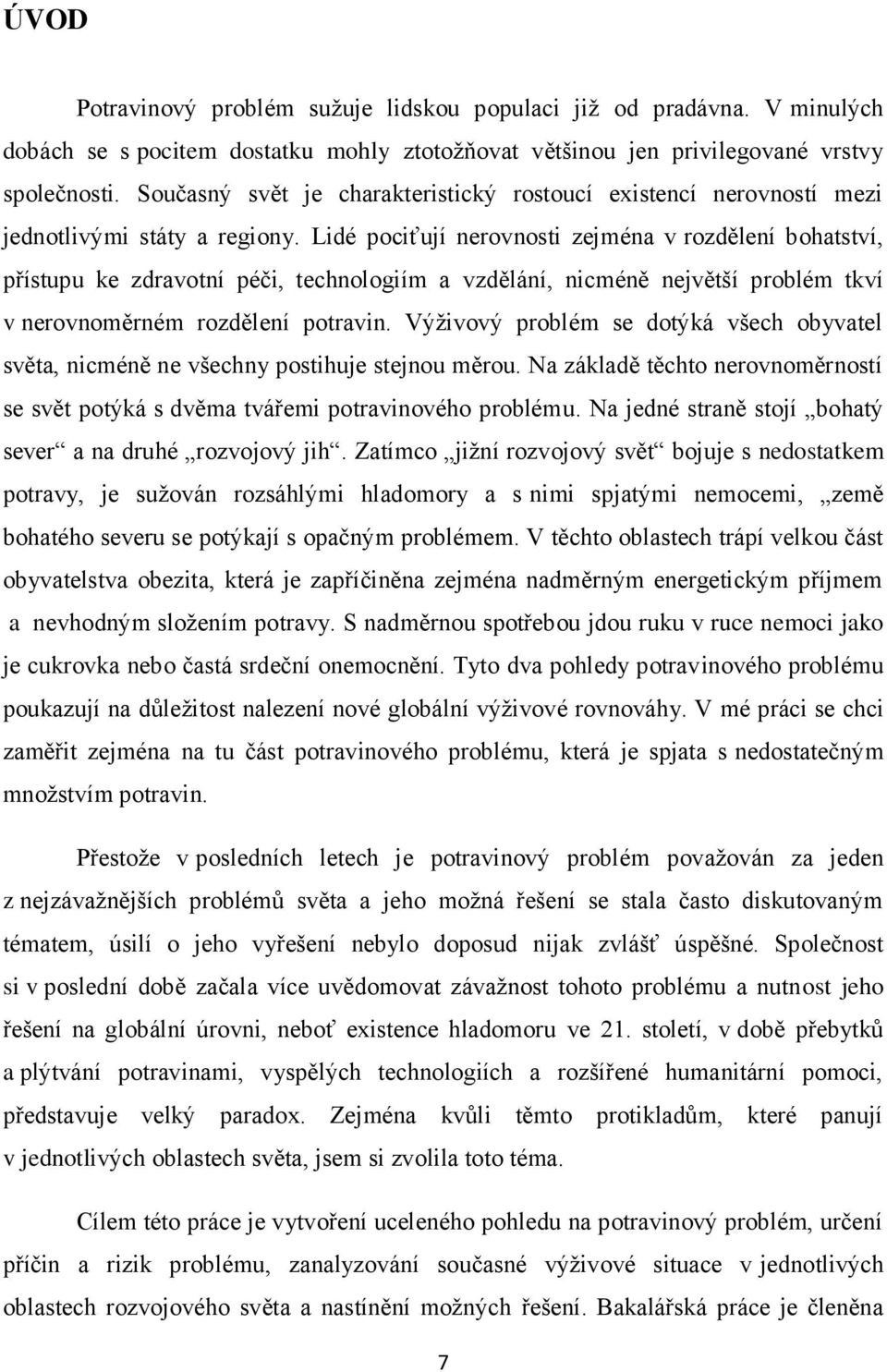 ÚVOD

Potravinový problém sužuje lidskou populaci již od pradávna. V minulých dobách se s pocitem dostatku mohly ztotožňovat většinou jen privilegované vrstvy společnosti. Současný svět je charakteristický rostoucí existencí nerovností mezi jednotlivými státy a regiony. Lidé pociťují nerovnosti zejména v rozdělení bohatství, přístupu ke zdravotní péči, technologiím a vzdělání, nicméně největší problém tkví v nerovnoměrném rozdělení potravin. Výživový problém se dotýká všech obyvatel světa, nicméně ne všechny postihuje stejnou měrou. Na základě těchto nerovnoměrností se svět potýká s dvěma tvářemi potravinového problému. Na jedné straně stojí „bohatý sever“ a na druhé „rozvojový jih“. Zatímco „jižní rozvojový svět“ bojuje s nedostatkem potravy, je sužován rozsáhlými hladomory a s nimi spjatými nemocemi, „země bohatého severu se potýkají s opačným problémem. V těchto oblastech trápí velkou část obyvatelstva obezita, která je zapříčiněna zejména nadměrným energetickým příjmem a nevhodným složením potravy. S nadměrnou spotřebou jdou ruku v ruce nemoci jako je cukrovka nebo častá srdeční onemocnění. Tyto dva pohledy potravinového problému poukazují na důležitost nalezení nové globální výživové rovnováhy. V mé práci se chci zaměřit zejména na tu část potravinového problému, která je spjata s nedostatečným množstvím potravin.

Přestože v posledních letech je potravinový problém považován za jeden z nejzávažnějších problémů světa a jeho možná řešení se stala často diskutovaným tématem, úsilí o jeho vyřešení nebylo doposud nijak zvlášť úspěšné. Společnost si v poslední době začala více uvědomovat závažnost tohoto problému a nutnost jeho řešení na globální úrovni, neboť existence hladomoru ve 21. století, v době přebytků a plýtvání potravinami, vyspělých technologiích a rozšířené humanitární pomoci, představuje velký paradox. Zejména kvůli těmto protikladům, které panují v jednotlivých oblastech světa, jsem si zvolila toto téma.

Cílem této práce je vytvoření uceleného pohledu na potravinový problém, určení příčin a rizik problému, zanalyzování současné výživové situace v jednotlivých oblastech rozvojového světa a nastínění možných řešení. Bakalářská práce je členěna

7